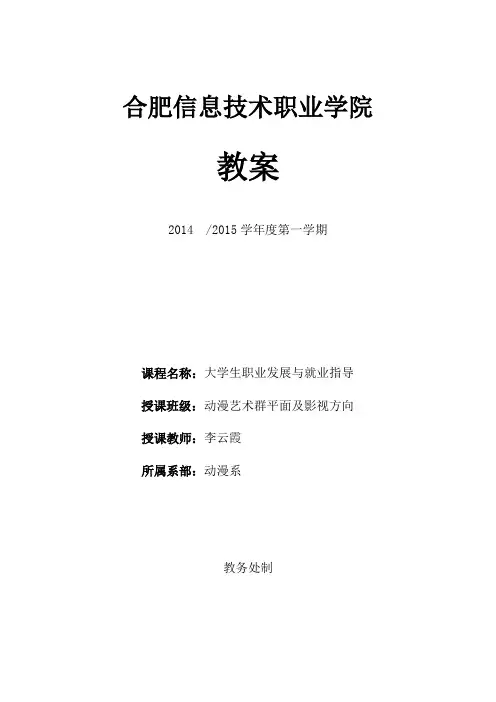 合肥信息技术职业学院

教案

2014 /2015 学年度第一学期

课程名称：大学生职业发展与就业指导

授课班级：动漫艺术群平面及影视方向

授课教师：李云霞

所属系部：动漫系

教务处制